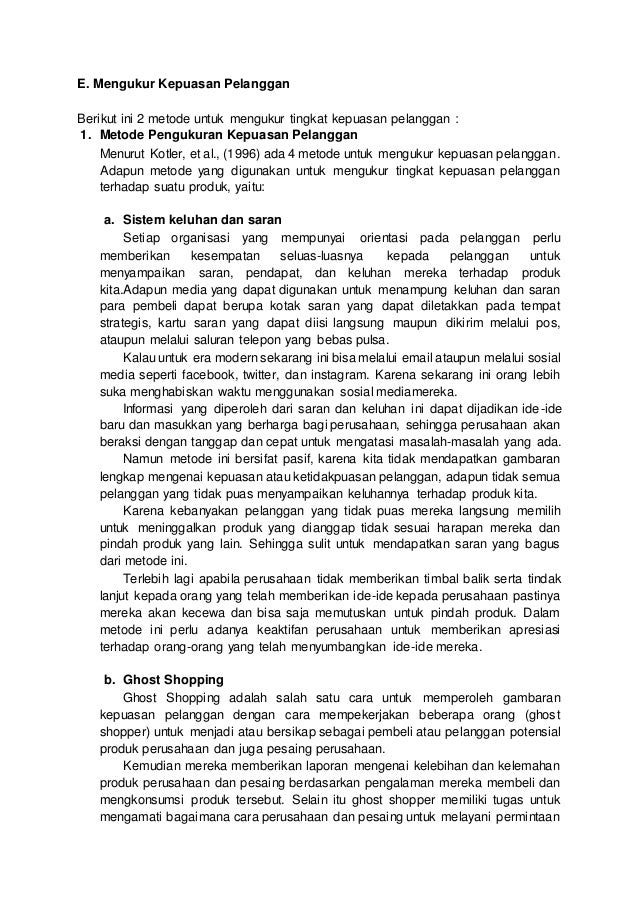 E. Mengukur Kepuasan Pelanggan

Berikut ini 2 metode untuk mengukur tingkat kepuasan pelanggan :

1. Metode Pengukuran Kepuasan Pelanggan

Menurut Kotler, et al., (1996) ada 4 metode untuk mengukur kepuasan pelanggan. Adapun metode yang digunakan untuk mengukur tingkat kepuasan pelanggan terhadap suatu produk, yaitu:

a. Sistem keluhan dan saran

Setiap organisasi yang mempunyai orientasi pada pelanggan perlu memberikan kesempatan seluas-luasnya kepada pelanggan untuk menyampaikan saran, pendapat, dan keluhan mereka terhadap produk kita.Adapun media yang dapat digunakan untuk menampung keluhan dan saran para pembeli dapat berupa kotak saran yang dapat diletakkan pada tempat strategis, kartu saran yang dapat diisi langsung maupun dikirim melalui pos, ataupun melalui saluran telepon yang bebas pulsa.

Kalau untuk era modern sekarang ini bisa melalui email ataupun melalui sosial media seperti facebook, twitter, dan instagram. Karena sekarang ini orang lebih suka menghabiskan waktu menggunakan sosial mediamereka.

Informasi yang diperoleh dari saran dan keluhan ini dapat dijadikan ide-ide baru dan masukkan yang berharga bagi perusahaan, sehingga perusahaan akan beraksi dengan tanggap dan cepat untuk mengatasi masalah-masalah yang ada.

Namun metode ini bersifat pasif, karena kita tidak mendapatkan gambaran lengkap mengenai kepuasan atau ketidakpuasan pelanggan, adapun tidak semua pelanggan yang tidak puas menyampaikan keluhannya terhadap produk kita.

Karena kebanyakan pelanggan yang tidak puas mereka langsung memilih untuk meninggalkan produk yang dianggap tidak sesuai harapan mereka dan pindah produk yang lain. Sehingga sulit untuk mendapatkan saran yang bagus dari metode ini.

Terlebih lagi apabila perusahaan tidak memberikan timbal balik serta tindak lanjut kepada orang yang telah memberikan ide-ide kepada perusahaan pastinya mereka akan kecewa dan bisa saja memutuskan untuk pindah produk. Dalam metode ini perlu adanya keaktifan perusahaan untuk memberikan apresiasi terhadap orang-orang yang telah menyumbangkan ide-ide mereka.

b. Ghost Shopping

Ghost Shopping adalah salah satu cara untuk memperoleh gambaran kepuasan pelanggan dengan cara mempekerjakan beberapa orang (ghost shopper) untuk menjadi atau bersikap sebagai pembeli atau pelanggan potensial produk perusahaan dan juga pesaing perusahaan.

Kemudian mereka memberikan laporan mengenai kelebihan dan kelemahan produk perusahaan dan pesaing berdasarkan pengalaman mereka membeli dan mengkonsumsi produk tersebut. Selain itu ghost shopper memiliki tugas untuk mengamati bagaimana cara perusahaan dan pesaing untuk melayani permintaan